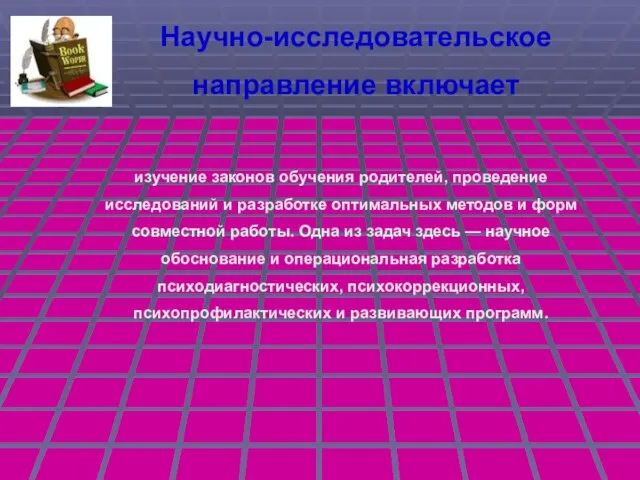 Book Worm

Научно-исследовательское направление включает

изучение законов обучения родителей, проведение исследований и разработке оптимальных методов и форм совместной работы. Одна из задач здесь — научное обоснование и операциональная разработка психодиагностических, психокоррекционных, психопрофилактических и развивающих программ.